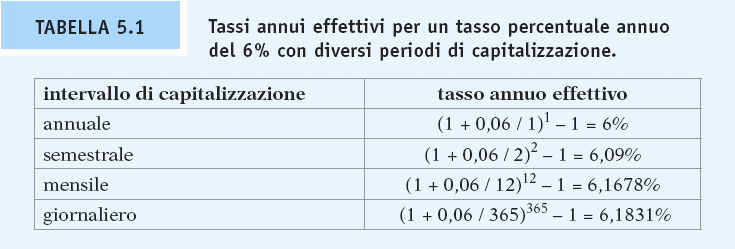 TABELLA 5.1

Tassi annui effettivi per un tasso percentuale annuo del 6% con diversi periodi di capitalizzazione.

| intervallo di capitalizzazione | tasso annuo effettivo |
|---|---|
| annuale | $(1 + 0,06 / 1)^1 - 1 = 6\%$ |
| semestrale | $(1 + 0,06 / 2)^2 - 1 = 6,09\%$ |
| mensile | $(1 + 0,06 / 12)^{12} - 1 = 6,1678\%$ |
| giornaliero | $(1 + 0,06 / 365)^{365} - 1 = 6,1831\%$ |